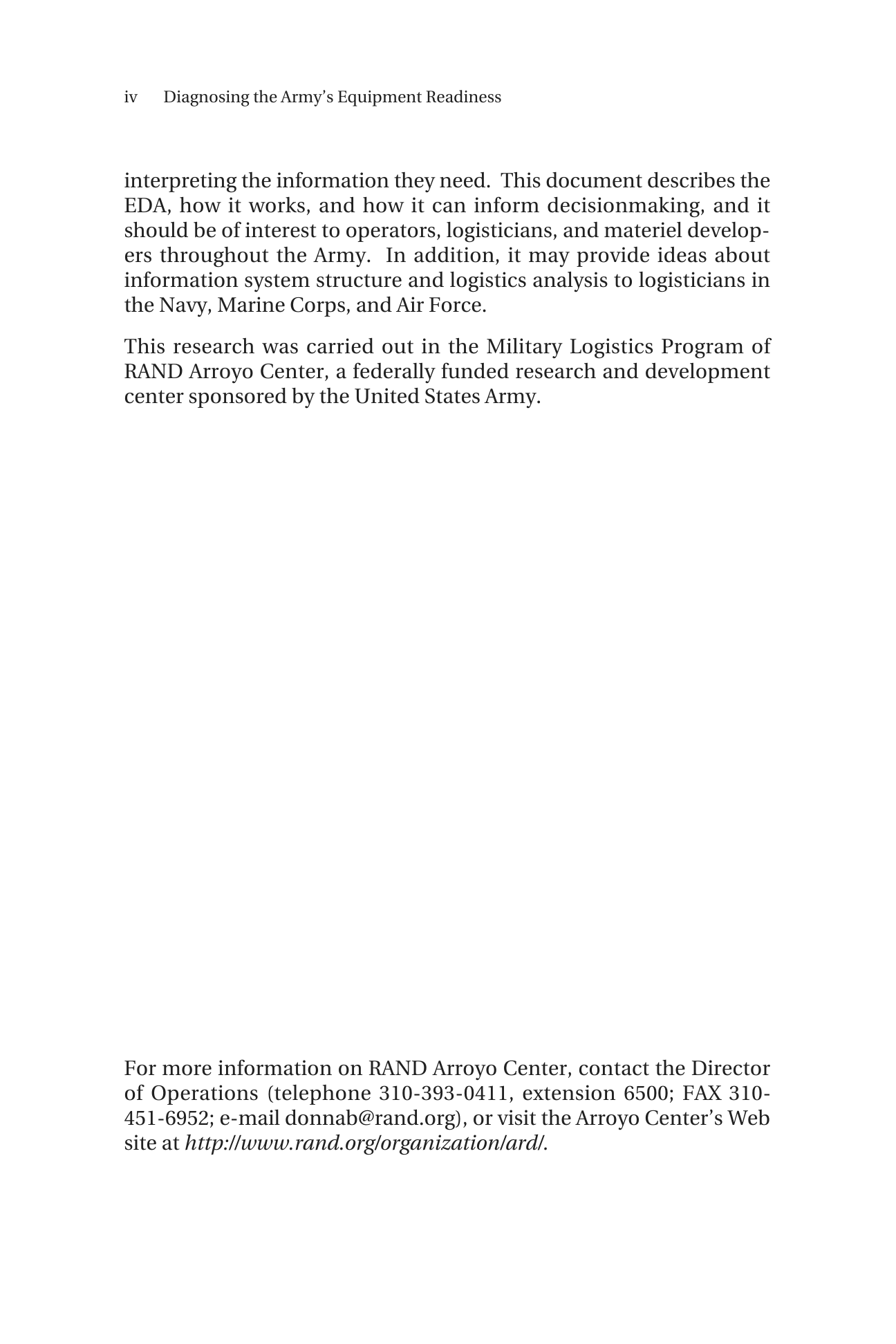 iv Diagnosing the Army's Equipment Readiness

interpreting the information they need. This document describes the EDA, how it works, and how it can inform decisionmaking, and it should be of interest to operators, logisticians, and materiel developers throughout the Army. In addition, it may provide ideas about information system structure and logistics analysis to logisticians in the Navy, Marine Corps, and Air Force.

This research was carried out in the Military Logistics Program of RAND Arroyo Center, a federally funded research and development center sponsored by the United States Army.

For more information on RAND Arroyo Center, contact the Director of Operations (telephone 310-393-0411, extension 6500; FAX 310-451-6952; e-mail donnab@rand.org), or visit the Arroyo Center's Web site at http://www.rand.org/organization/ard/.